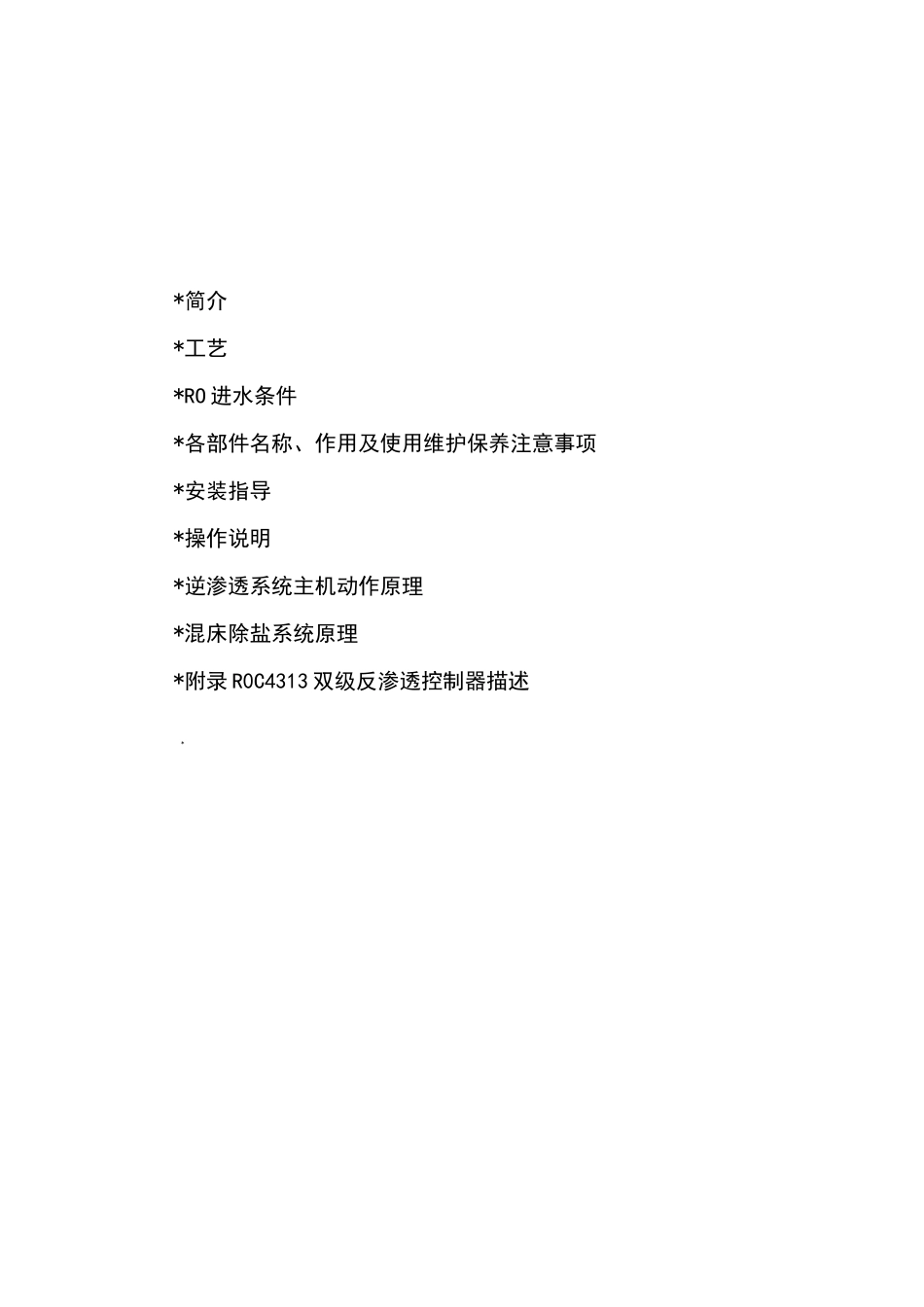 *简介

*工艺

*RO 进水条件

*各部件名称、作用及使用维护保养注意事项

*安装指导

*操作说明

*逆渗透系统主机动作原理

*混床除盐系统原理

*附录 ROC4313 双级反渗透控制器描述

.